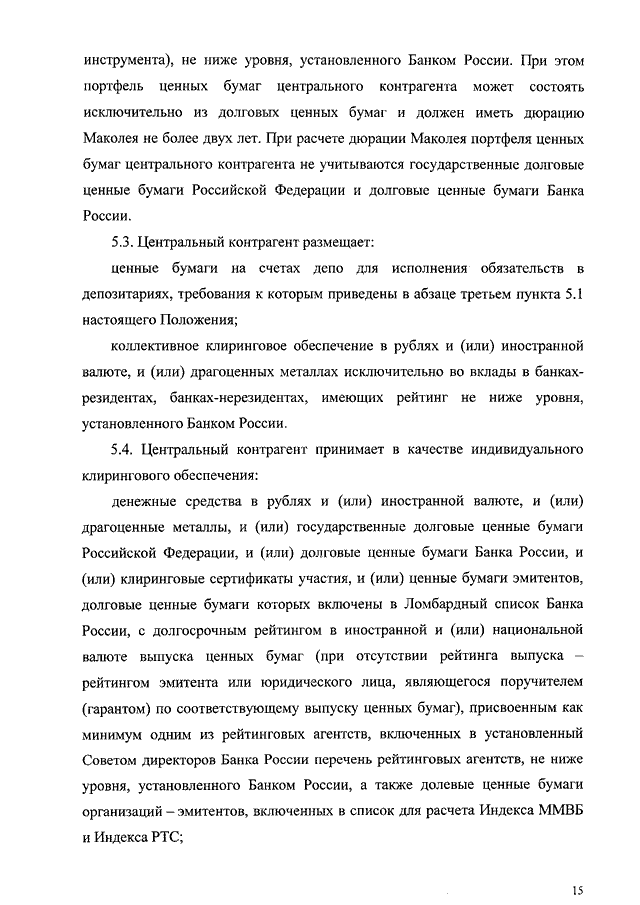 инструмента), не ниже уровня, установленного Банком России. При этом портфель ценных бумаг центрального контрагента может состоять исключительно из долговых ценных бумаг и должен иметь дюрацию Маколея не более двух лет. При расчете дюрации Маколея портфеля ценных бумаг центрального контрагента не учитываются государственные долговые ценные бумаги Российской Федерации и долговые ценные бумаги Банка России.

5.3. Центральный контрагент размещает:

ценные бумаги на счетах депо для исполнения обязательств в депозитариях, требования к которым приведены в абзаце третьем пункта 5.1 настоящего Положения;

коллективное клиринговое обеспечение в рублях и (или) иностранной валюте, и (или) драгоценных металлах исключительно во вклады в банках-резидентах, банках-нерезидентах, имеющих рейтинг не ниже уровня, установленного Банком России.

5.4. Центральный контрагент принимает в качестве индивидуального клирингового обеспечения:

денежные средства в рублях и (или) иностранной валюте, и (или) драгоценные металлы, и (или) государственные долговые ценные бумаги Российской Федерации, и (или) долговые ценные бумаги Банка России, и (или) клиринговые сертификаты участия, и (или) ценные бумаги эмитентов, долговые ценные бумаги которых включены в Ломбардный список Банка России, с долгосрочным рейтингом в иностранной и (или) национальной валюте выпуска ценных бумаг (при отсутствии рейтинга выпуска – рейтингом эмитента или юридического лица, являющегося поручителем (гарантом) по соответствующему выпуску ценных бумаг), присвоенным как минимум одним из рейтинговых агентств, включенных в установленный Советом директоров Банка России перечень рейтинговых агентств, не ниже уровня, установленного Банком России, а также долевые ценные бумаги организаций – эмитентов, включенных в список для расчета Индекса ММВБ и Индекса РТС;

15